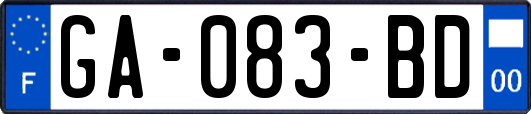 F

GA-083-BD

00